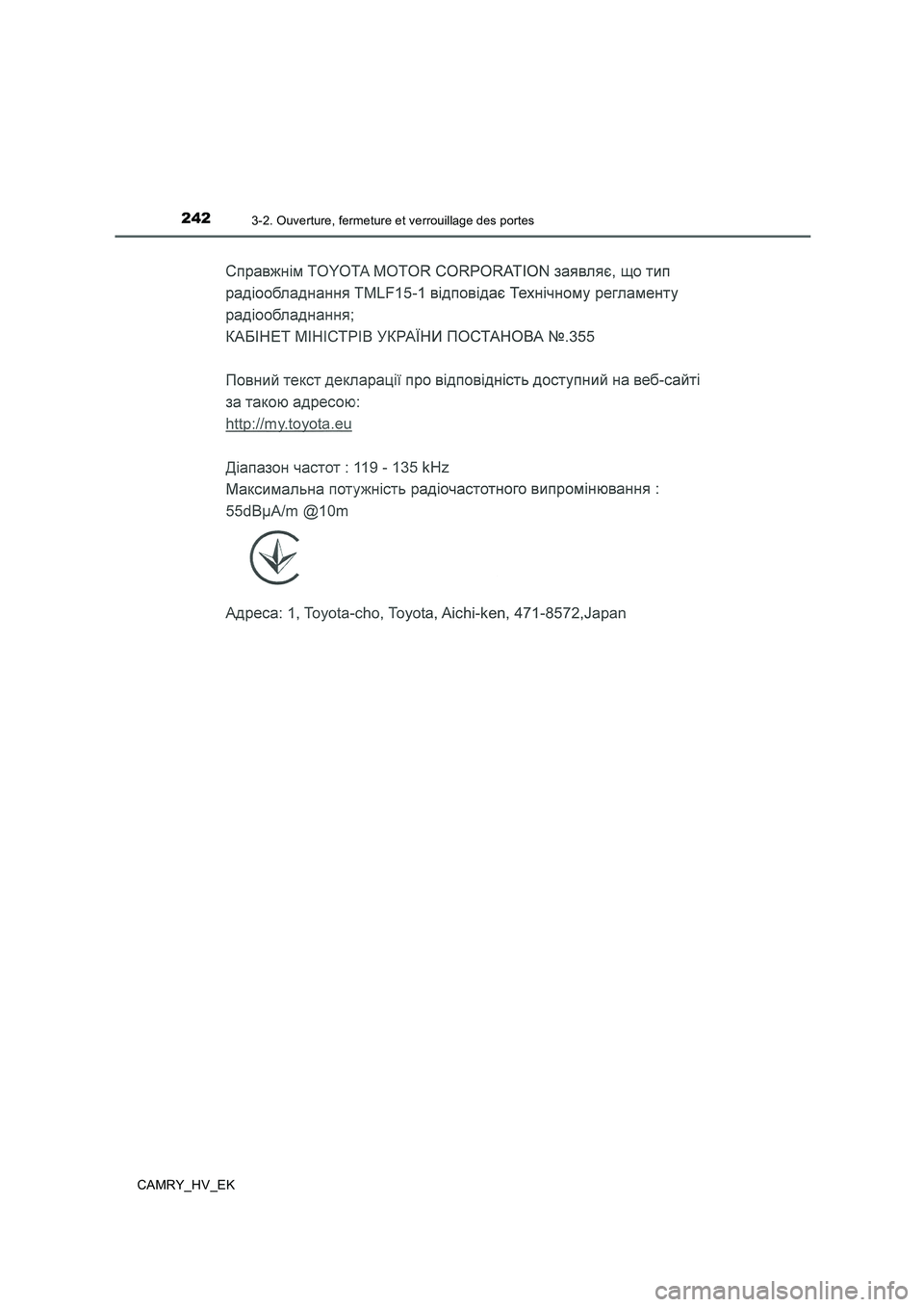 242 3-2. Ouverture, fermeture et verrouillage des portes

Справжнім TOYOTA MOTOR CORPORATION заявляє, що тип радіообладнання TMLF15-1 відповідає Технічному регламенту радіообладнання;
КАБІНЕТ МІНІСТРІВ УКРАЇНИ ПОСТАНОВА №.355

Повний текст декларації про відповідність доступний на веб-сайті за такою адресою:
http://my.toyota.eu

Діапазон частот : 119 - 135 kHz
Максимальна потужність радіочастотного випромінювання : 55dBμA/m @10m

Адреса: 1, Toyota-cho, Toyota, Aichi-ken, 471-8572,Japan

CAMRY_HV_EK

carmanualsonline.info